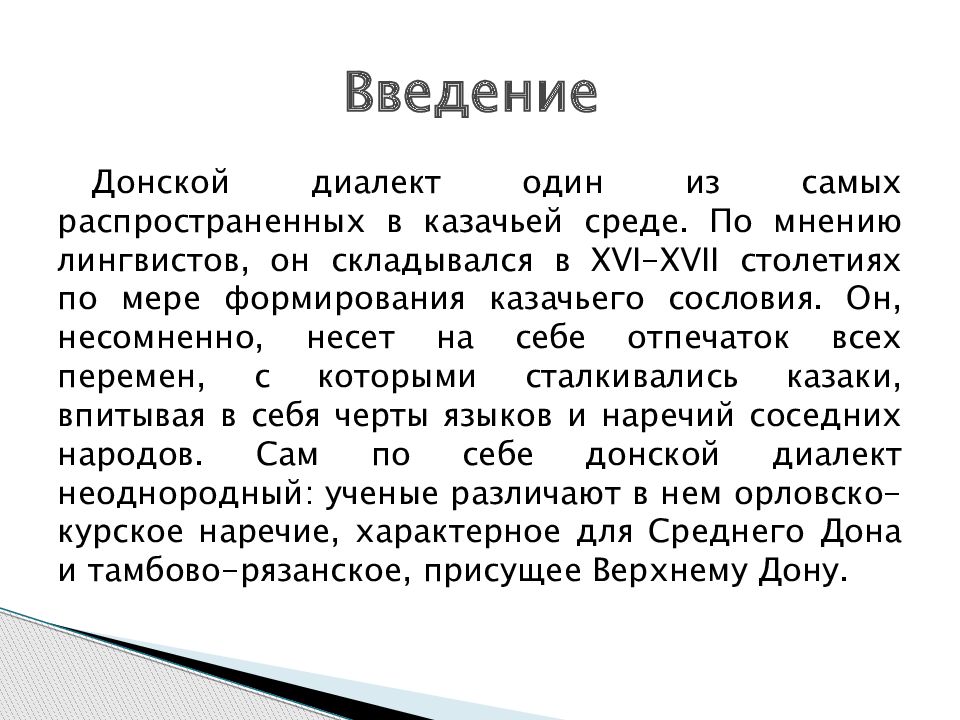 Введение

Донской диалект один из самых распространенных в казачьей среде. По мнению лингвистов, он складывался в XVI-XVII столетиях по мере формирования казачьего сословия. Он, несомненно, несет на себе отпечаток всех перемен, с которыми сталкивались казаки, впитывая в себя черты языков и наречий соседних народов. Сам по себе донской диалект неоднородный: ученые различают в нем орловско-курское наречие, характерное для Среднего Дона и тамбово-рязанское, присущее Верхнему Дону.